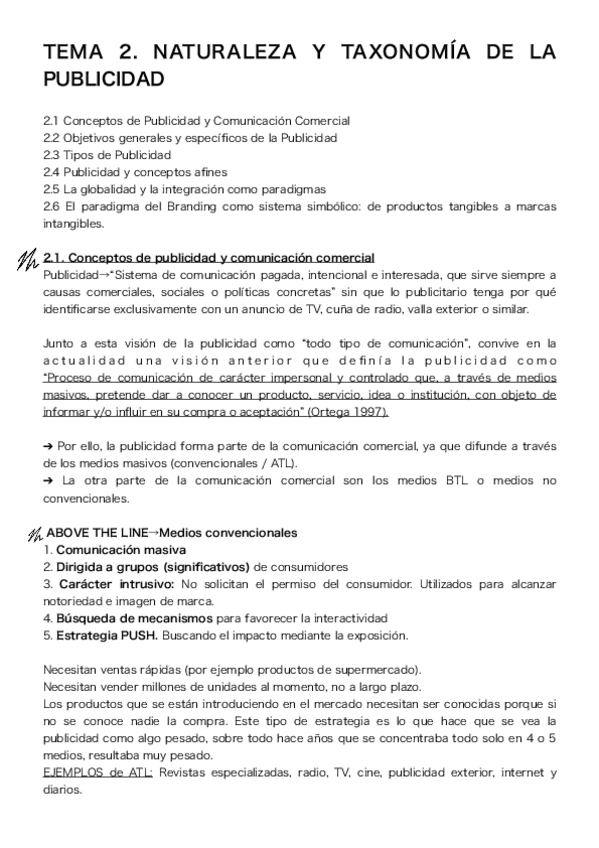 TEMA 2. NATURALEZA Y TAXONOMÍA DE LA PUBLICIDAD

2.1 Conceptos de Publicidad y Comunicación Comercial
2.2 Objetivos generales y específicos de la Publicidad
2.3 Tipos de Publicidad
2.4 Publicidad y conceptos afines
2.5 La globalidad y la integración como paradigmas
2.6 El paradigma del Branding como sistema simbólico: de productos tangibles a marcas intangibles.

2.1. Conceptos de publicidad y comunicación comercial
Publicidad→"Sistema de comunicación pagada, intencional e interesada, que sirve siempre a causas comerciales, sociales o políticas concretas" sin que lo publicitario tenga por qué identificarse exclusivamente con un anuncio de TV, cuña de radio, valla exterior o similar.

Junto a esta visión de la publicidad como "todo tipo de comunicación", convive en la actualidad una visión anterior que definía la publicidad como "Proceso de comunicación de carácter impersonal y controlado que, a través de medios masivos, pretende dar a conocer un producto, servicio, idea o institución, con objeto de informar y/o influir en su compra o aceptación" (Ortega 1997).

➔ Por ello, la publicidad forma parte de la comunicación comercial, ya que difunde a través de los medios masivos (convencionales / ATL).
➔ La otra parte de la comunicación comercial son los medios BTL o medios no convencionales.

ABOVE THE LINE→Medios convencionales
1. Comunicación masiva
2. Dirigida a grupos (significativos) de consumidores
3. Carácter intrusivo: No solicitan el permiso del consumidor. Utilizados para alcanzar notoriedad e imagen de marca.
4. Búsqueda de mecanismos para favorecer la interactividad
5. Estrategia PUSH. Buscando el impacto mediante la exposición.

Necesitan ventas rápidas (por ejemplo productos de supermercado).
Necesitan vender millones de unidades al momento, no a largo plazo.
Los productos que se están introduciendo en el mercado necesitan ser conocidas porque si no se conoce nadie la compra. Este tipo de estrategia es lo que hace que se vea la publicidad como algo pesado, sobre todo hace años que se concentraba todo solo en 4 o 5 medios, resultaba muy pesado.
EJEMPLOS de ATL: Revistas especializadas, radio, TV, cine, publicidad exterior, internet y diarios.